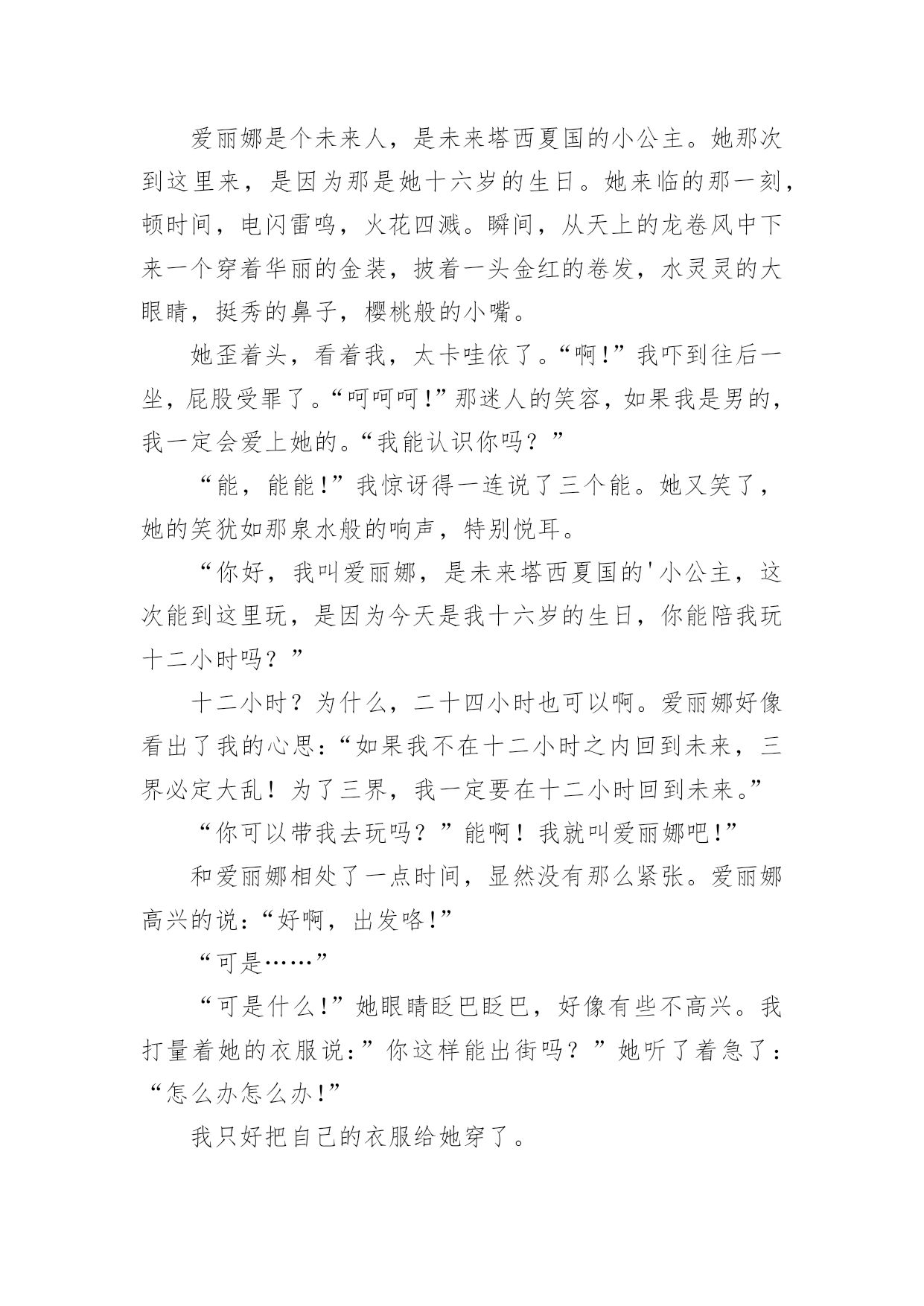 爱丽娜是个未来人，是未来塔西夏国的小公主。她那次到这里来，是因为那是她十六岁的生日。她来临的那一刻，顿时间，电闪雷鸣，火花四溅。瞬间，从天上的龙卷风中下来一个穿着华丽的金装，披着一头金红的卷发，水灵灵的大眼睛，挺秀的鼻子，樱桃般的小嘴。

她歪着头，看着我，太卡哇依了。“啊!”我吓到往后一坐，屁股受罪了。“呵呵呵!”那迷人的笑容，如果我是男的，我一定会爱上她的。“我能认识你吗？”

“能，能能!”我惊讶得一连说了三个能。她又笑了，她的笑犹如那泉水般的响声，特别悦耳。

“你好，我叫爱丽娜，是未来塔西夏国的'小公主，这次能到这里玩，是因为今天是我十六岁的生日，你能陪我玩十二小时吗？”

十二小时？为什么，二十四小时也可以啊。爱丽娜好像看出了我的心思:“如果我不在十二小时之内回到未来，三界必定大乱！为了三界，我一定要在十二小时回到未来。”

“你可以带我去玩吗？”能啊！我就叫爱丽娜吧!”

和爱丽娜相处了一点时间，显然没有那么紧张。爱丽娜高兴的说:“好啊，出发咯!”

“可是……”

“可是什么!”她眼睛眨巴眨巴，好像有些不高兴。我打量着她的衣服说:”你这样能出街吗？”她听了着急了：“怎么办怎么办!”

我只好把自己的衣服给她穿了。